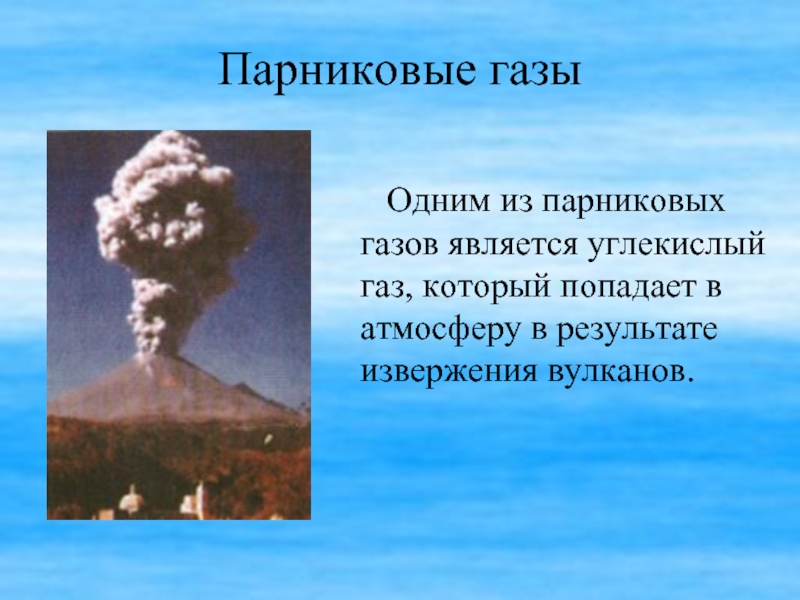 Парниковые газы

Одним из парниковых газов является углекислый газ, который попадает в атмосферу в результате извержения вулканов.